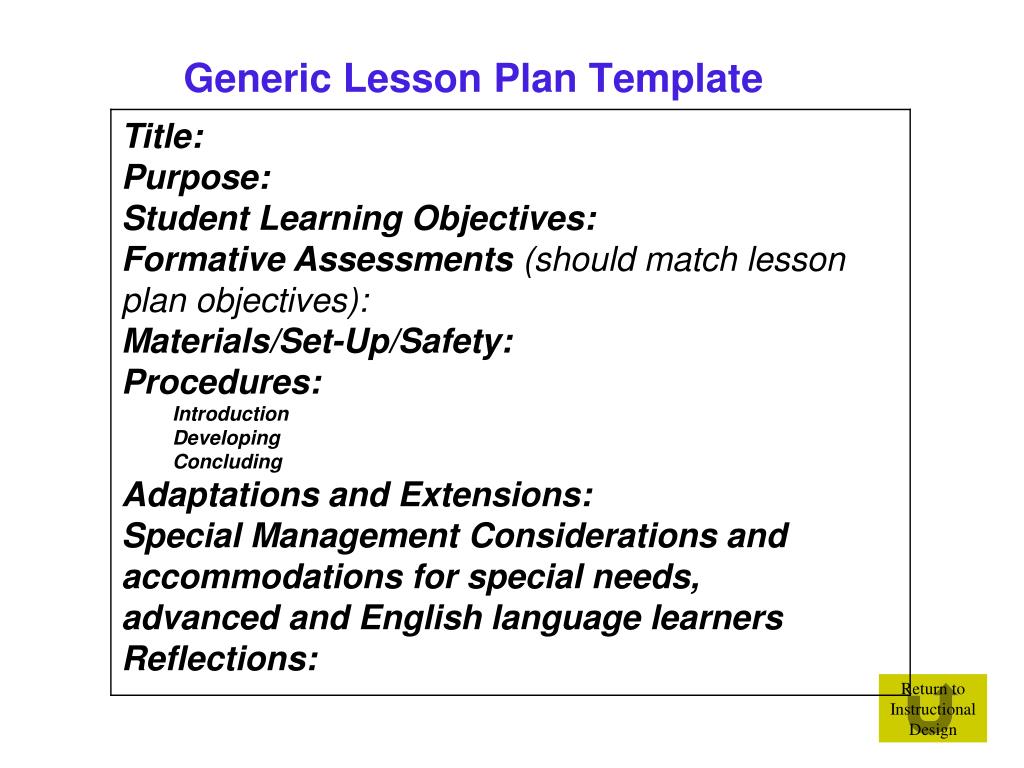 Generic Lesson Plan Template

Title:
Purpose:
Student Learning Objectives:
Formative Assessments (should match lesson plan objectives):
Materials/Set-Up/Safety:
Procedures:
Introduction
Developing
Concluding
Adaptations and Extensions:
Special Management Considerations and accommodations for special needs, advanced and English language learners
Reflections:

Return to Instructional Design